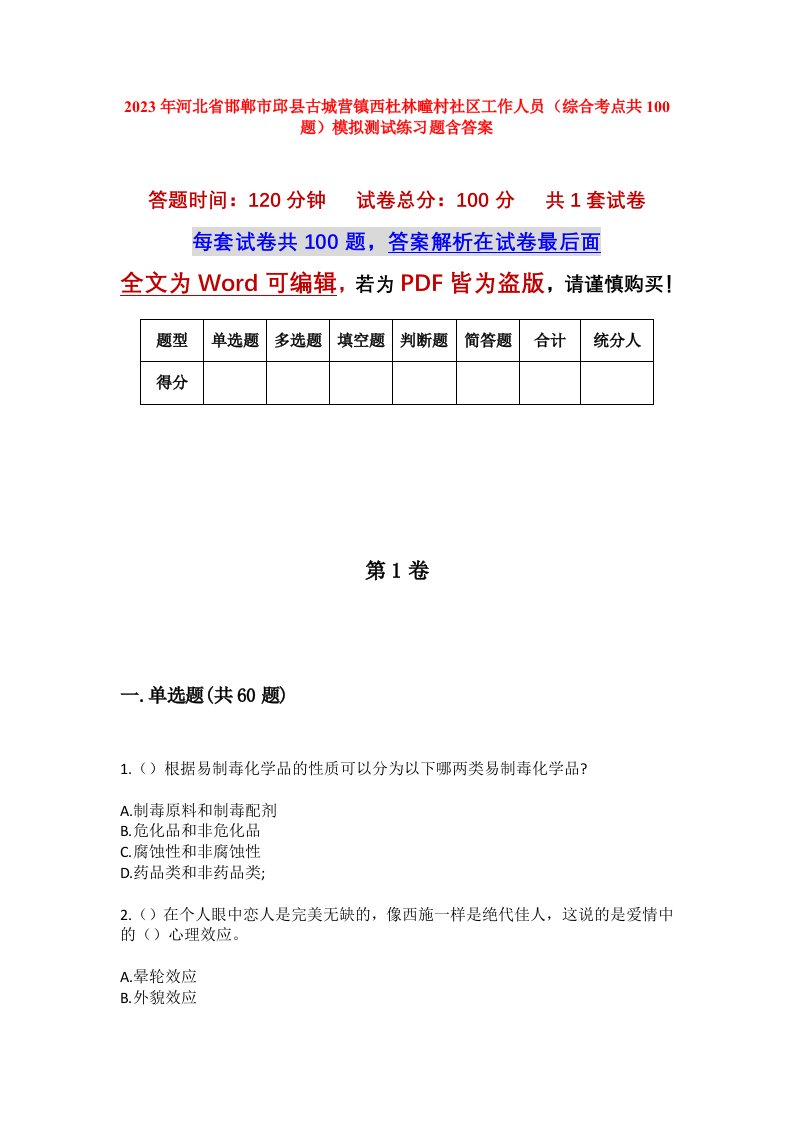 2023年河北省邯郸市邱县古城营镇西杜林疃村社区工作人员（综合考点共100题）模拟测试练习题含答案

答题时间：120分钟　试卷总分：100分　共1套试卷

每套试卷共100题，答案解析在试卷最后面

全文为Word可编辑，若为PDF皆为盗版，请谨慎购买！

| 题型 | 单选题 | 多选题 | 填空题 | 判断题 | 简答题 | 合计 | 统分人 |
|---|---|---|---|---|---|---|---|
| 得分 | | | | | | | |

第1卷

一.单选题(共60题)

1.（）根据易制毒化学品的性质可以分为以下哪两类易制毒化学品?

A.制毒原料和制毒配剂
B.危化品和非危化品
C.腐蚀性和非腐蚀性
D.药品类和非药品类;

2.（）在个人眼中恋人是完美无缺的，像西施一样是绝代佳人，这说的是爱情中的（）心理效应。

A.晕轮效应
B.外貌效应